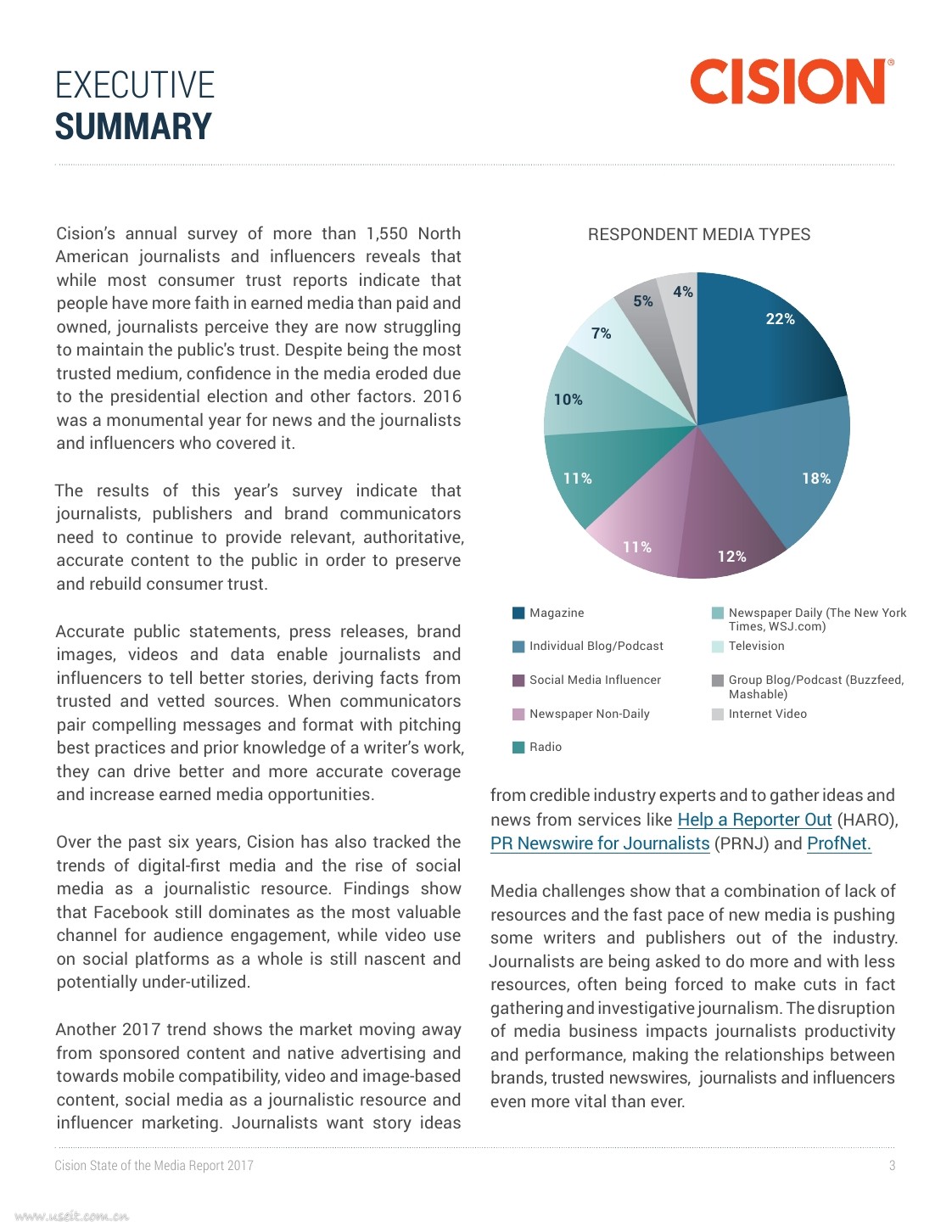 EXECUTIVE
SUMMARY

CISION®

Cision's annual survey of more than 1,550 North American journalists and influencers reveals that while most consumer trust reports indicate that people have more faith in earned media than paid and owned, journalists perceive they are now struggling to maintain the public's trust. Despite being the most trusted medium, confidence in the media eroded due to the presidential election and other factors. 2016 was a monumental year for news and the journalists and influencers who covered it.

The results of this year's survey indicate that journalists, publishers and brand communicators need to continue to provide relevant, authoritative, accurate content to the public in order to preserve and rebuild consumer trust.

Accurate public statements, press releases, brand images, videos and data enable journalists and influencers to tell better stories, deriving facts from trusted and vetted sources. When communicators pair compelling messages and format with pitching best practices and prior knowledge of a writer's work, they can drive better and more accurate coverage and increase earned media opportunities.

Over the past six years, Cision has also tracked the trends of digital-first media and the rise of social media as a journalistic resource. Findings show that Facebook still dominates as the most valuable channel for audience engagement, while video use on social platforms as a whole is still nascent and potentially under-utilized.

Another 2017 trend shows the market moving away from sponsored content and native advertising and towards mobile compatibility, video and image-based content, social media as a journalistic resource and influencer marketing. Journalists want story ideas

RESPONDENT MEDIA TYPES

22%
18%
12%
11%
11%
10%
7%
5%
4%

Magazine
Individual Blog/Podcast
Social Media Influencer
Newspaper Non-Daily
Radio
Newspaper Daily (The New York Times, WSJ.com)
Television
Group Blog/Podcast (Buzzfeed, Mashable)
Internet Video

from credible industry experts and to gather ideas and news from services like Help a Reporter Out (HARO), PR Newswire for Journalists (PRNJ) and ProfNet.

Media challenges show that a combination of lack of resources and the fast pace of new media is pushing some writers and publishers out of the industry. Journalists are being asked to do more and with less resources, often being forced to make cuts in fact gathering and investigative journalism. The disruption of media business impacts journalists productivity and performance, making the relationships between brands, trusted newswires, journalists and influencers even more vital than ever.

Cision State of the Media Report 2017
3

www.useit.com.cn